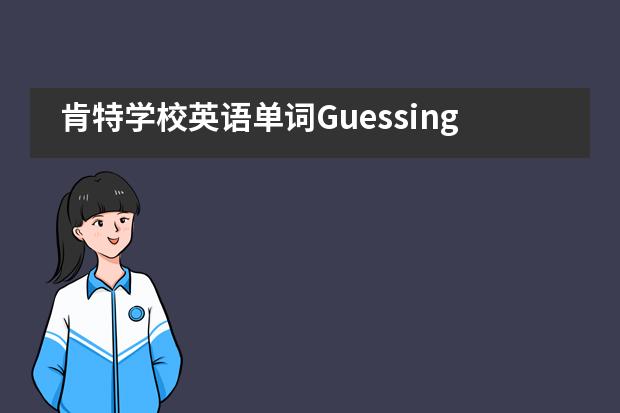 肯特学校英语单词Guessing